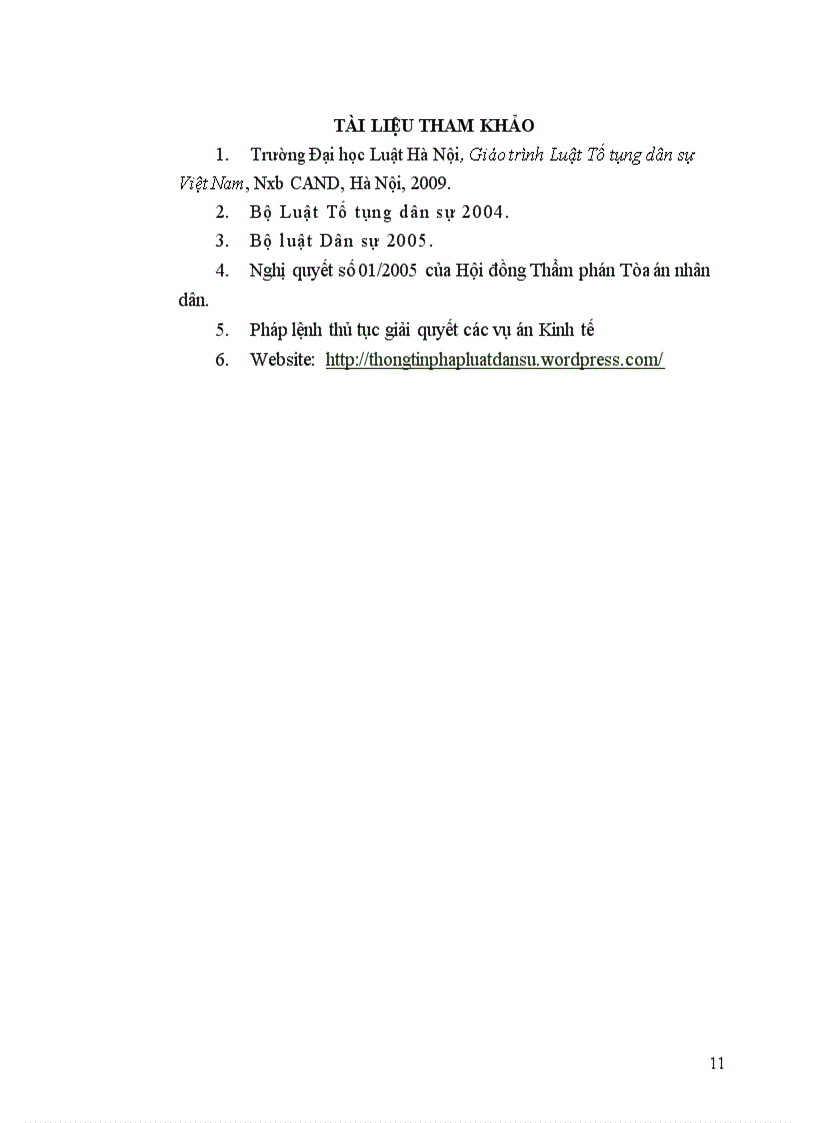 TÀI LIỆU THAM KHẢO

1. Trường Đại học Luật Hà Nội, Giáo trình Luật Tố tụng dân sự Việt Nam, Nxb CAND, Hà Nội, 2009.

2. Bộ Luật Tố tụng dân sự 2004.

3. Bộ luật Dân sự 2005.

4. Nghị quyết số 01/2005 của Hội đồng Thẩm phán Tòa án nhân dân.

5. Pháp lệnh thủ tục giải quyết các vụ án Kinh tế

6. Website: http://thongtinphapluatdansu.wordpress.com/

11